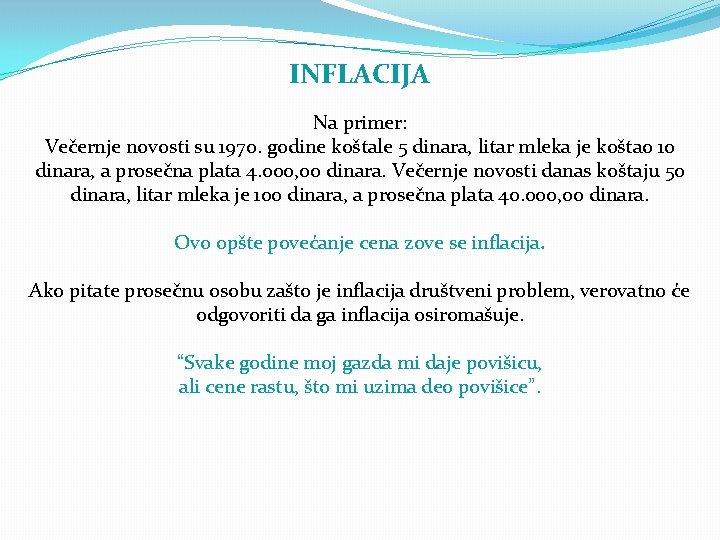 INFLACIJA

Na primer:
Večernje novosti su 1970. godine koštale 5 dinara, litar mleka je koštao 10 dinara, a prosečna plata 4.000,00 dinara. Večernje novosti danas koštaju 50 dinara, litar mleka je 100 dinara, a prosečna plata 40.000,00 dinara.

Ovo opšte povećanje cena zove se inflacija.

Ako pitate prosečnu osobu zašto je inflacija društveni problem, verovatno će odgovoriti da ga inflacija osiromašuje.

“Svake godine moj gazda mi daje povišicu,
ali cene rastu, što mi uzima deo povišice”.